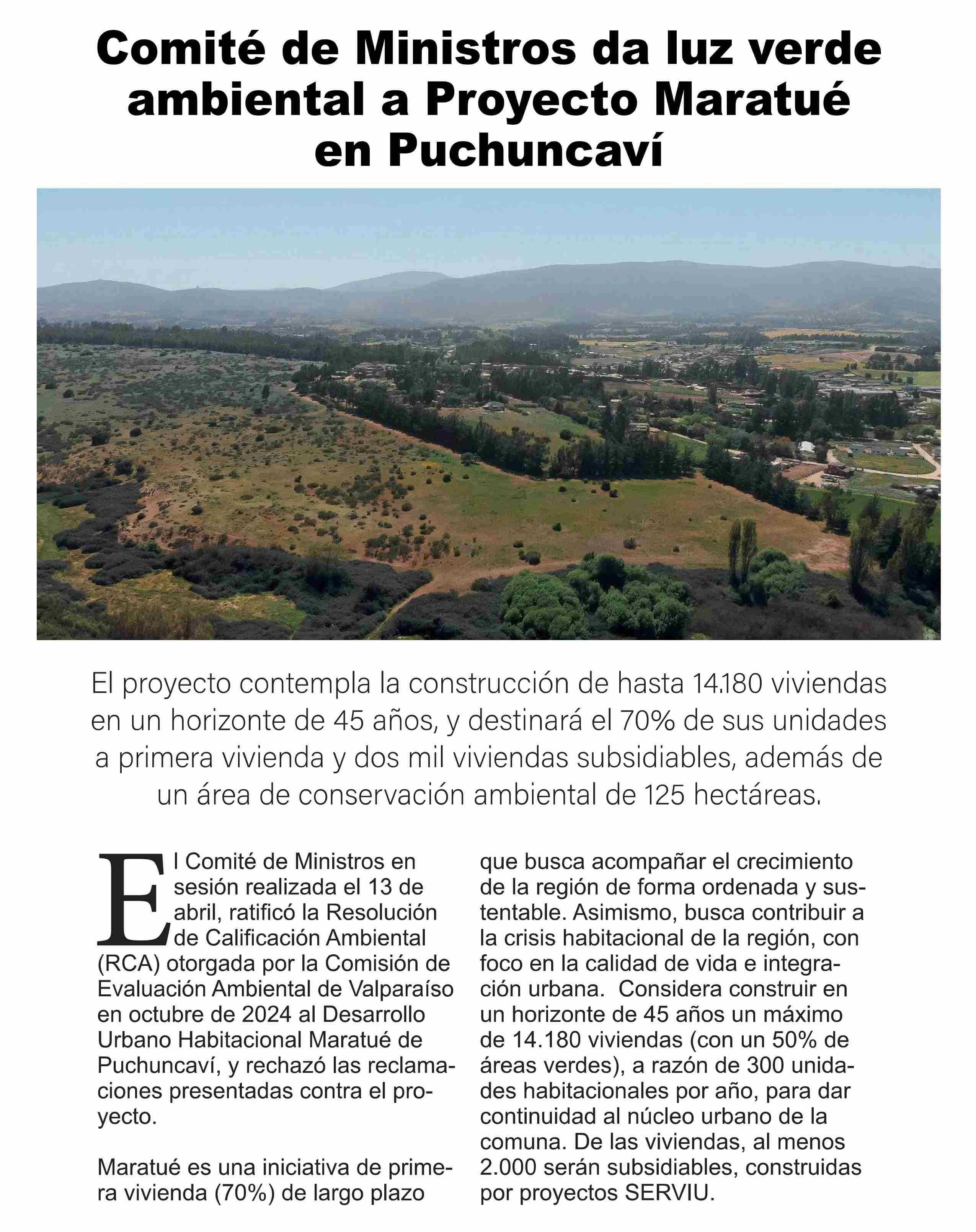 Comité de Ministros da luz verde ambiental a Proyecto Maratué en Puchuncaví

El proyecto contempla la construcción de hasta 14.180 viviendas en un horizonte de 45 años, y destinará el 70% de sus unidades a primera vivienda y dos mil viviendas subsidiables, además de un área de conservación ambiental de 125 hectáreas.

El Comité de Ministros en sesión realizada el 13 de abril, ratificó la Resolución de Calificación Ambiental (RCA) otorgada por la Comisión de Evaluación Ambiental de Valparaíso en octubre de 2024 al Desarrollo Urbano Habitacional Maratué de Puchuncaví, y rechazó las reclamaciones presentadas contra el proyecto.

Maratué es una iniciativa de primera vivienda (70%) de largo plazo que busca acompañar el crecimiento de la región de forma ordenada y sustentable. Asimismo, busca contribuir a la crisis habitacional de la región, con foco en la calidad de vida e integración urbana. Considera construir en un horizonte de 45 años un máximo de 14.180 viviendas (con un 50% de áreas verdes), a razón de 300 unidades habitacionales por año, para dar continuidad al núcleo urbano de la comuna. De las viviendas, al menos 2.000 serán subsidiables, construidas por proyectos SERVIU.